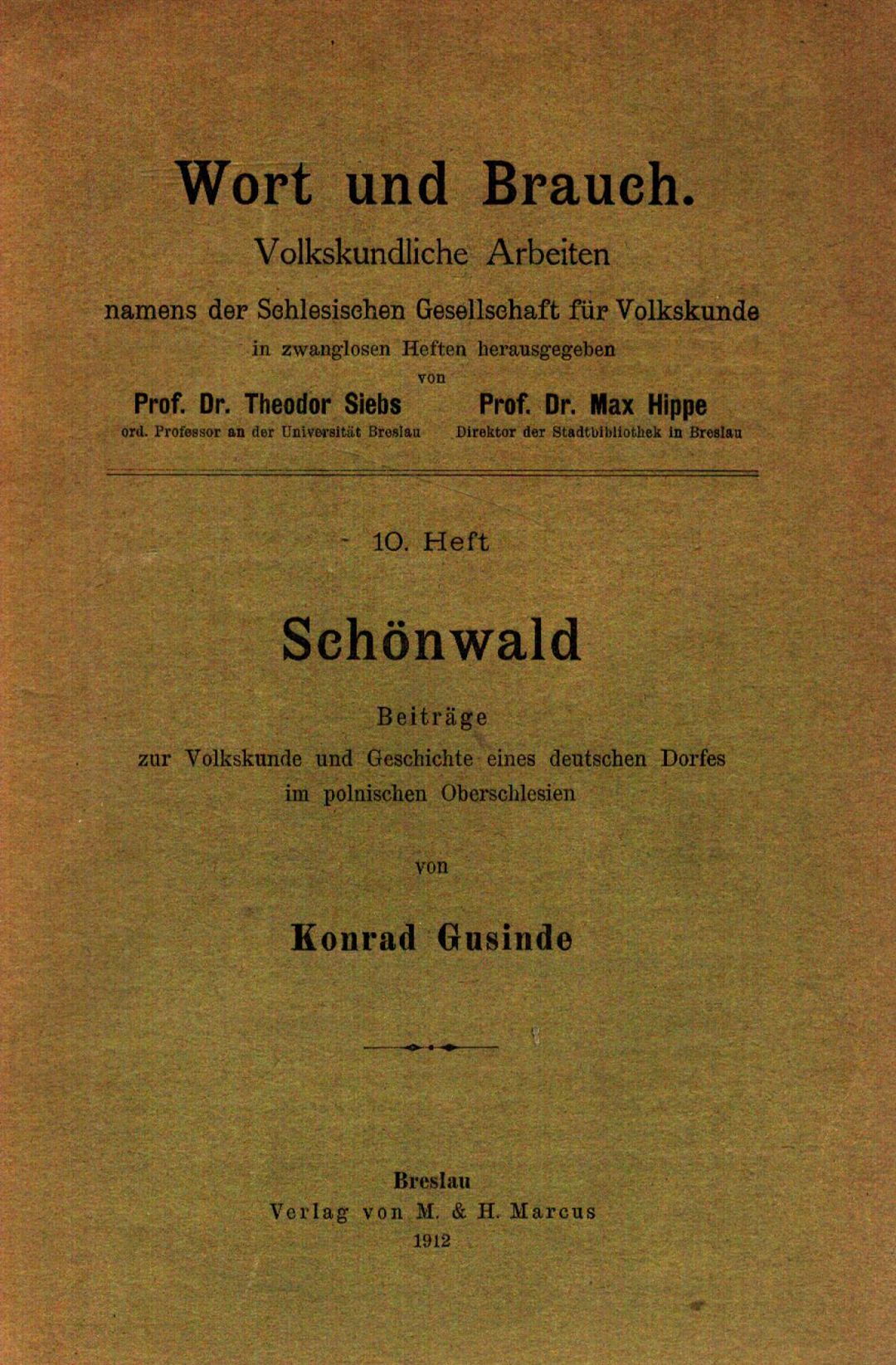 Wort und Brauch.

Volkskundliche Arbeiten

namens der Schlesischen Gesellschaft für Volkskunde

in zwanglosen Heften herausgegeben

von

Prof. Dr. Theodor Siebs
ord. Professor an der Universität Breslau

Prof. Dr. Max Hippe
Direktor der Stadtbibliothek in Breslau

10. Heft

Schönwald

Beiträge
zur Volkskunde und Geschichte eines deutschen Dorfes
im polnischen Oberschlesien

von

Konrad Gusinde

Breslau
Verlag von M. & H. Marcus
1912